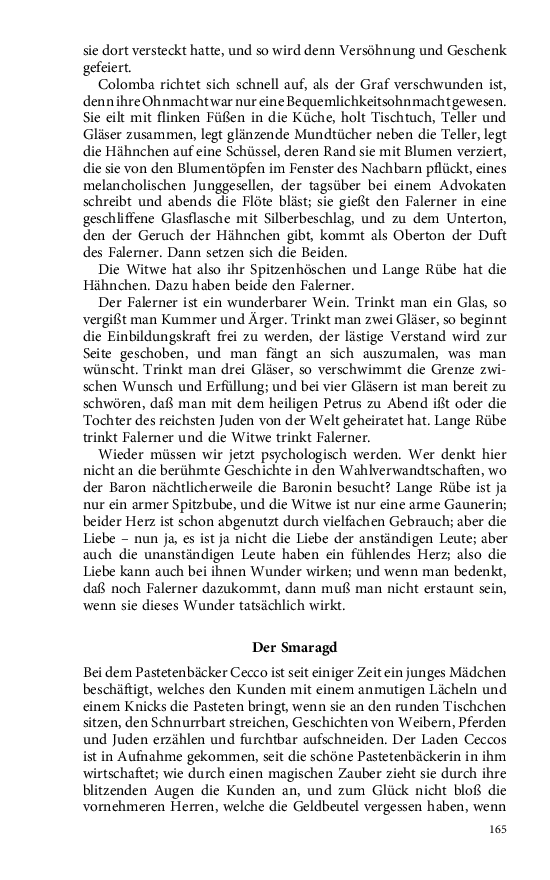 sie dort versteckt hatte, und so wird denn Versöhnung und Geschenk gefeiert.

Colomba richtet sich schnell auf, als der Graf verschwunden ist, denn ihre Ohnmacht war nur eine Bequemlichkeitsohnmacht gewesen. Sie eilt mit flinken Füßen in die Küche, holt Tischtuch, Teller und Gläser zusammen, legt glänzende Mundtücher neben die Teller, legt die Hähnchen auf eine Schüssel, deren Rand sie mit Blumen verziert, die sie von den Blumentöpfen im Fenster des Nachbarn pflückt, eines melancholischen Junggesellen, der tagsüber bei einem Advokaten schreibt und abends die Flöte bläst; sie gießt den Falerner in eine geschliffene Glasflasche mit Silberbeschlag, und zu dem Unterton, den der Geruch der Hähnchen gibt, kommt als Oberton der Duft des Falerner. Dann setzen sich die Beiden.

Die Witwe hat also ihr Spitzenhöschen und Lange Rübe hat die Hähnchen. Dazu haben beide den Falerner.

Der Falerner ist ein wunderbarer Wein. Trinkt man ein Glas, so vergißt man Kummer und Ärger. Trinkt man zwei Gläser, so beginnt die Einbildungskraft frei zu werden, der lästige Verstand wird zur Seite geschoben, und man fängt an sich auszumalen, was man wünscht. Trinkt man drei Gläser, so verschwimmt die Grenze zwischen Wunsch und Erfüllung; und bei vier Gläsern ist man bereit zu schwören, daß man mit dem heiligen Petrus zu Abend ißt oder die Tochter des reichsten Juden von der Welt geheiratet hat. Lange Rübe trinkt Falerner und die Witwe trinkt Falerner.

Wieder müssen wir jetzt psychologisch werden. Wer denkt hier nicht an die berühmte Geschichte in den Wahlverwandtschaften, wo der Baron nächtlicherweile die Baronin besucht? Lange Rübe ist ja nur ein armer Spitzbube, und die Witwe ist nur eine arme Gaunerin; beider Herz ist schon abgenutzt durch vielfachen Gebrauch; aber die Liebe – nun ja, es ist ja nicht die Liebe der anständigen Leute; aber auch die unanständigen Leute haben ein fühlendes Herz; also die Liebe kann auch bei ihnen Wunder wirken; und wenn man bedenkt, daß noch Falerner dazukommt, dann muß man nicht erstaunt sein, wenn sie dieses Wunder tatsächlich wirkt.

Der Smaragd

Bei dem Pastetenbäcker Cecco ist seit einiger Zeit ein junges Mädchen beschäftigt, welches den Kunden mit einem anmutigen Lächeln und einem Knicks die Pasteten bringt, wenn sie an den runden Tischchen sitzen, den Schnurrbart streichen, Geschichten von Weibern, Pferden und Juden erzählen und furchtbar aufschneiden. Der Laden Ceccos ist in Aufnahme gekommen, seit die schöne Pastetenbäckerin in ihm wirtschaftet; wie durch einen magischen Zauber zieht sie durch ihre blitzenden Augen die Kunden an, und zum Glück nicht bloß die vornehmeren Herren, welche die Geldbeutel vergessen haben, wenn

165